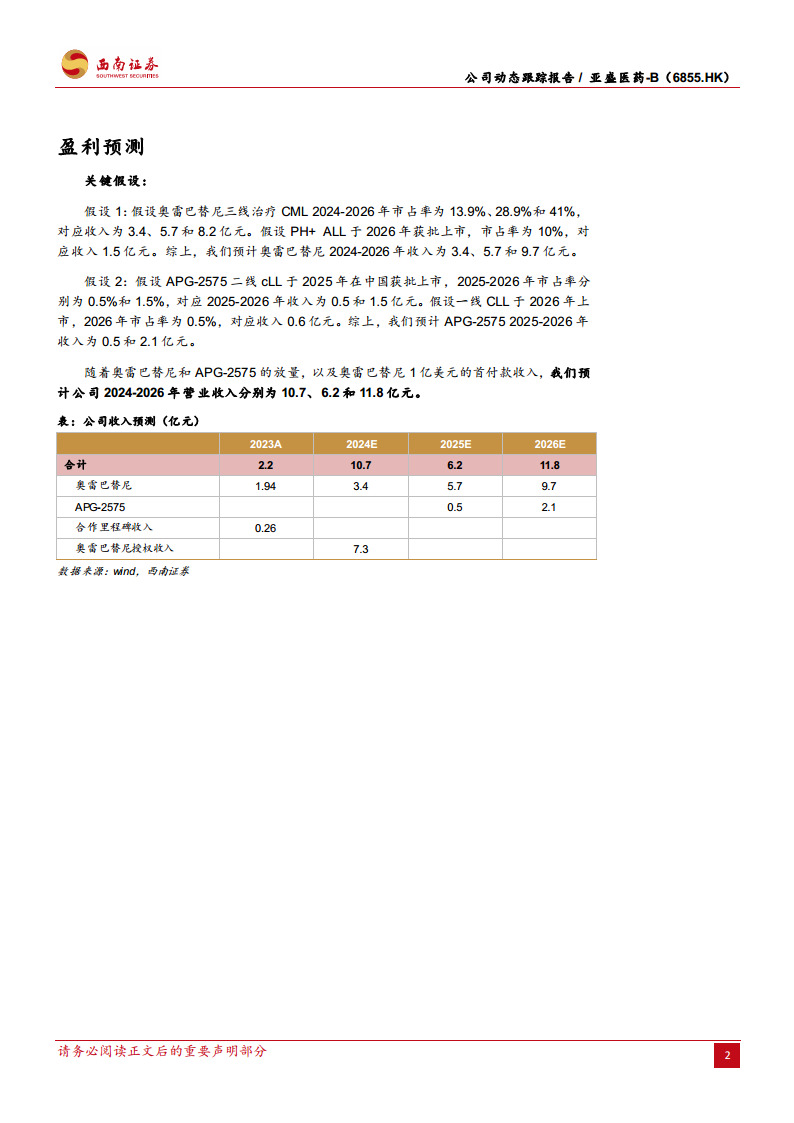 西南证券
SOUTHWEST SECURITIES

公司动态跟踪报告 / 亚盛医药-B（6855.HK）

盈利预测

关键假设：

假设 1：假设奥雷巴替尼三线治疗 CML 2024-2026 年市占率为 13.9%、28.9%和 41%，对应收入为 3.4、5.7 和 8.2 亿元。假设 PH+ ALL 于 2026 年获批上市，市占率为 10%，对应收入 1.5 亿元。综上，我们预计奥雷巴替尼 2024-2026 年收入为 3.4、5.7 和 9.7 亿元。

假设 2：假设 APG-2575 二线 cLL 于 2025 年在中国获批上市，2025-2026 年市占率分别为 0.5%和 1.5%，对应 2025-2026 年收入为 0.5 和 1.5 亿元。假设一线 CLL 于 2026 年上市，2026 年市占率为 0.5%，对应收入 0.6 亿元。综上，我们预计 APG-2575 2025-2026 年收入为 0.5 和 2.1 亿元。

随着奥雷巴替尼和 APG-2575 的放量，以及奥雷巴替尼 1 亿美元的首付款收入，我们预计公司 2024-2026 年营业收入分别为 10.7、6.2 和 11.8 亿元。

表：公司收入预测（亿元）

| | 2023A | 2024E | 2025E | 2026E |
|---|---|---|---|---|
| 合计 | 2.2 | 10.7 | 6.2 | 11.8 |
| 奥雷巴替尼 | 1.94 | 3.4 | 5.7 | 9.7 |
| APG-2575 | | | 0.5 | 2.1 |
| 合作里程碑收入 | 0.26 | | | |
| 奥雷巴替尼授权收入 | | 7.3 | | |

数据来源：wind，西南证券

请务必阅读正文后的重要声明部分

2